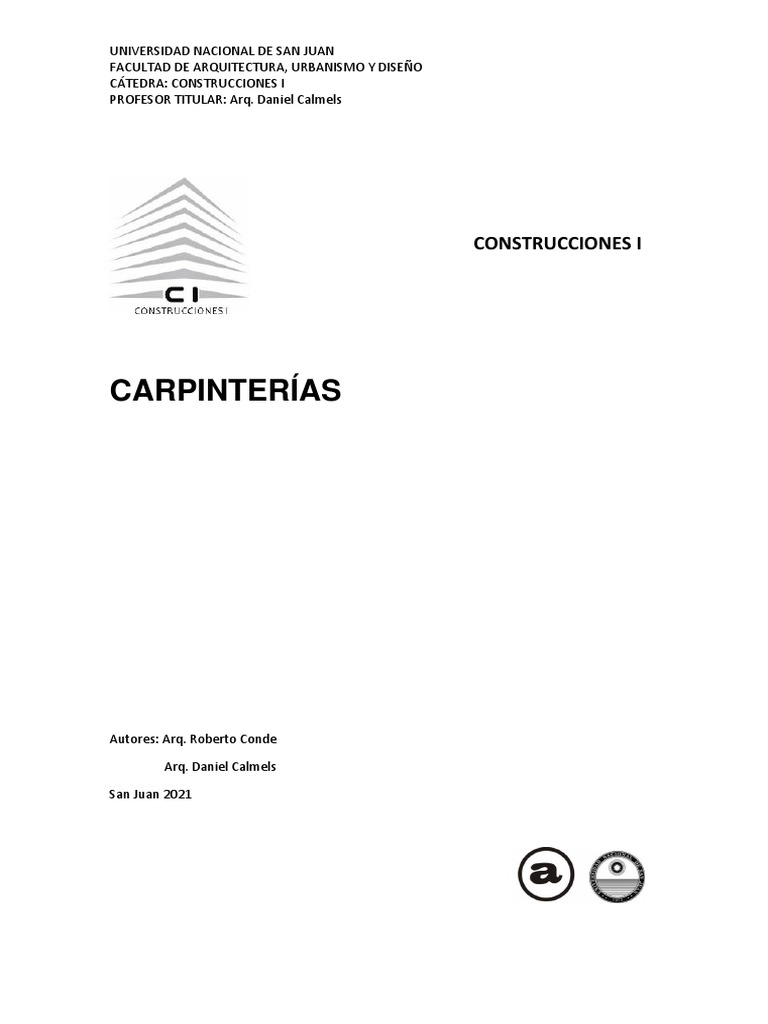 UNIVERSIDAD NACIONAL DE SAN JUAN
FACULTAD DE ARQUITECTURA, URBANISMO Y DISEÑO
CÁTEDRA: CONSTRUCCIONES I
PROFESOR TITULAR: Arq. Daniel Calmels

CI
CONSTRUCCIONES I

CONSTRUCCIONES I

CARPINTERÍAS

Autores: Arq. Roberto Conde

Arq. Daniel Calmels

San Juan 2021

a